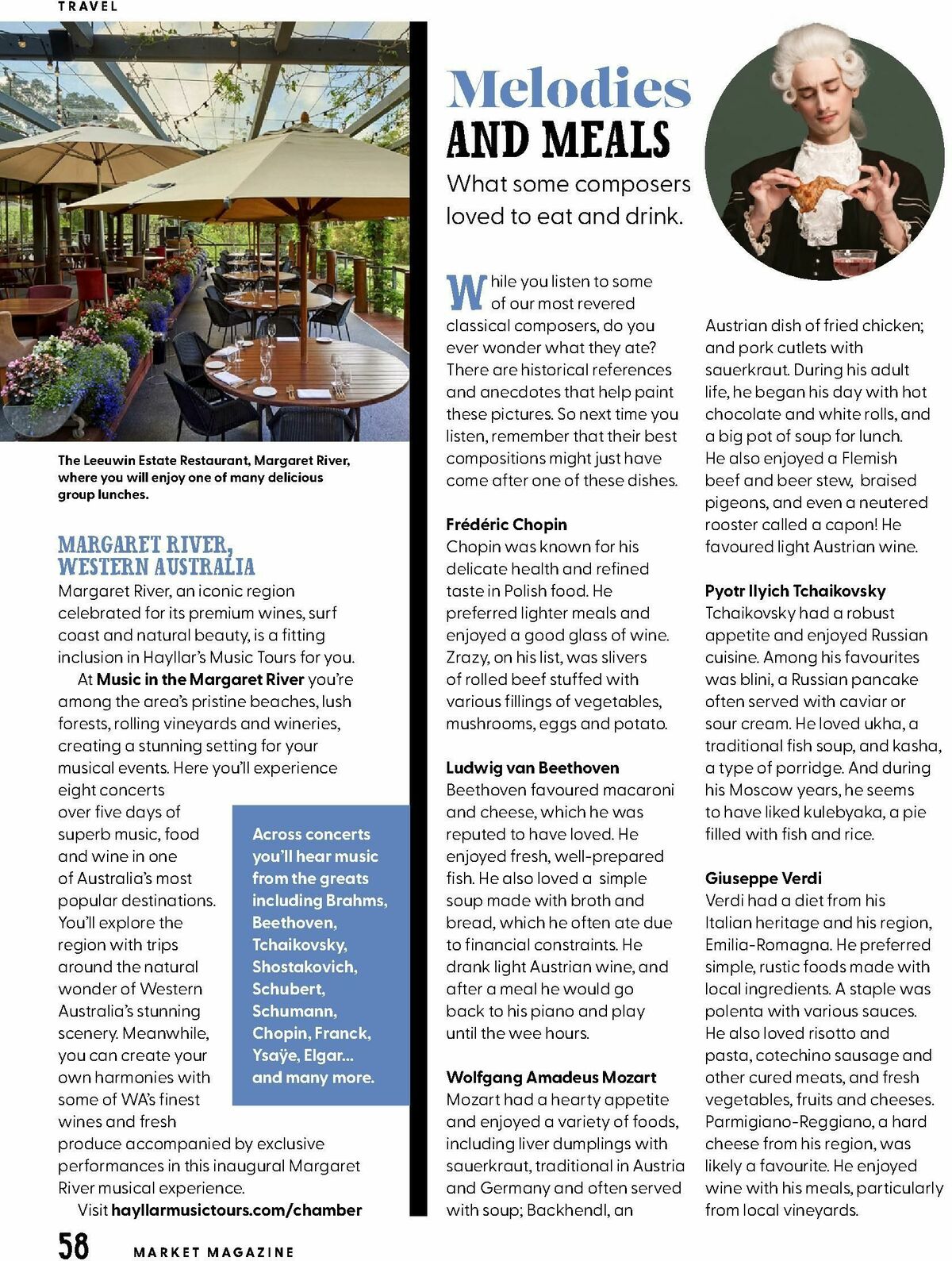 TRAVEL

The Leeuwin Estate Restaurant, Margaret River, where you will enjoy one of many delicious group lunches.

MARGARET RIVER, WESTERN AUSTRALIA

Margaret River, an iconic region celebrated for its premium wines, surf coast and natural beauty, is a fitting inclusion in Hayllar's Music Tours for you.

At Music in the Margaret River you're among the area's pristine beaches, lush forests, rolling vineyards and wineries, creating a stunning setting for your musical events. Here you'll experience eight concerts over five days of superb music, food and wine in one of Australia's most popular destinations. You'll explore the region with trips around the natural wonder of Western Australia's stunning scenery. Meanwhile, you can create your own harmonies with some of WA's finest wines and fresh produce accompanied by exclusive performances in this inaugural Margaret River musical experience.

Visit hayllarmusictours.com/chamber

Across concerts you'll hear music from the greats including Brahms, Beethoven, Tchaikovsky, Shostakovich, Schubert, Schumann, Chopin, Franck, Ysaÿe, Elgar... and many more.

Melodies AND MEALS

What some composers loved to eat and drink.

While you listen to some of our most revered classical composers, do you ever wonder what they ate? There are historical references and anecdotes that help paint these pictures. So next time you listen, remember that their best compositions might just have come after one of these dishes.

Frédéric Chopin
Chopin was known for his delicate health and refined taste in Polish food. He preferred lighter meals and enjoyed a good glass of wine. Zrazy, on his list, was slivers of rolled beef stuffed with various fillings of vegetables, mushrooms, eggs and potato.

Ludwig van Beethoven
Beethoven favoured macaroni and cheese, which he was reputed to have loved. He enjoyed fresh, well-prepared fish. He also loved a simple soup made with broth and bread, which he often ate due to financial constraints. He drank light Austrian wine, and after a meal he would go back to his piano and play until the wee hours.

Wolfgang Amadeus Mozart
Mozart had a hearty appetite and enjoyed a variety of foods, including liver dumplings with sauerkraut, traditional in Austria and Germany and often served with soup; Backhendl, an Austrian dish of fried chicken; and pork cutlets with sauerkraut. During his adult life, he began his day with hot chocolate and white rolls, and a big pot of soup for lunch. He also enjoyed a Flemish beef and beer stew, braised pigeons, and even a neutered rooster called a capon! He favoured light Austrian wine.

Pyotr Ilyich Tchaikovsky
Tchaikovsky had a robust appetite and enjoyed Russian cuisine. Among his favourites was blini, a Russian pancake often served with caviar or sour cream. He loved ukha, a traditional fish soup, and kasha, a type of porridge. And during his Moscow years, he seems to have liked kulebyaka, a pie filled with fish and rice.

Giuseppe Verdi
Verdi had a diet from his Italian heritage and his region, Emilia-Romagna. He preferred simple, rustic foods made with local ingredients. A staple was polenta with various sauces. He also loved risotto and pasta, cotechino sausage and other cured meats, and fresh vegetables, fruits and cheeses. Parmigiano-Reggiano, a hard cheese from his region, was likely a favourite. He enjoyed wine with his meals, particularly from local vineyards.

58 MARKET MAGAZINE